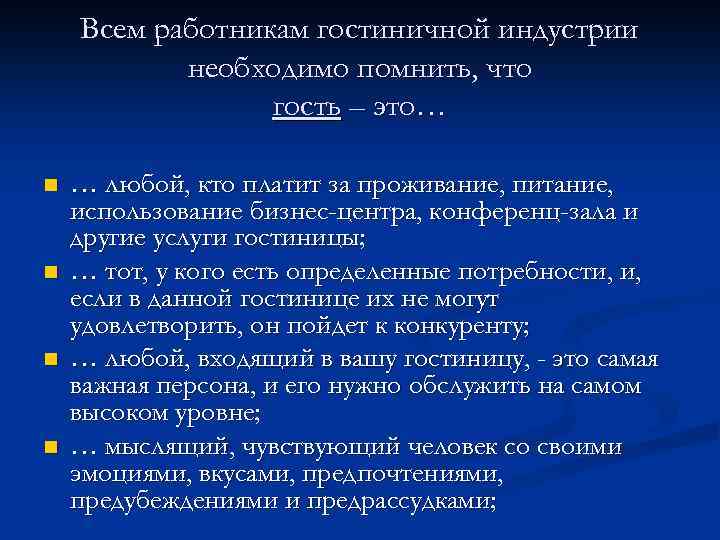 Всем работникам гостиничной индустрии необходимо помнить, что гость – это…

… любой, кто платит за проживание, питание, использование бизнес-центра, конференц-зала и другие услуги гостиницы;

… тот, у кого есть определенные потребности, и, если в данной гостинице их не могут удовлетворить, он пойдет к конкуренту;

… любой, входящий в вашу гостиницу, - это самая важная персона, и его нужно обслужить на самом высоком уровне;

… мыслящий, чувствующий человек со своими эмоциями, вкусами, предпочтениями, предубеждениями и предрассудками;